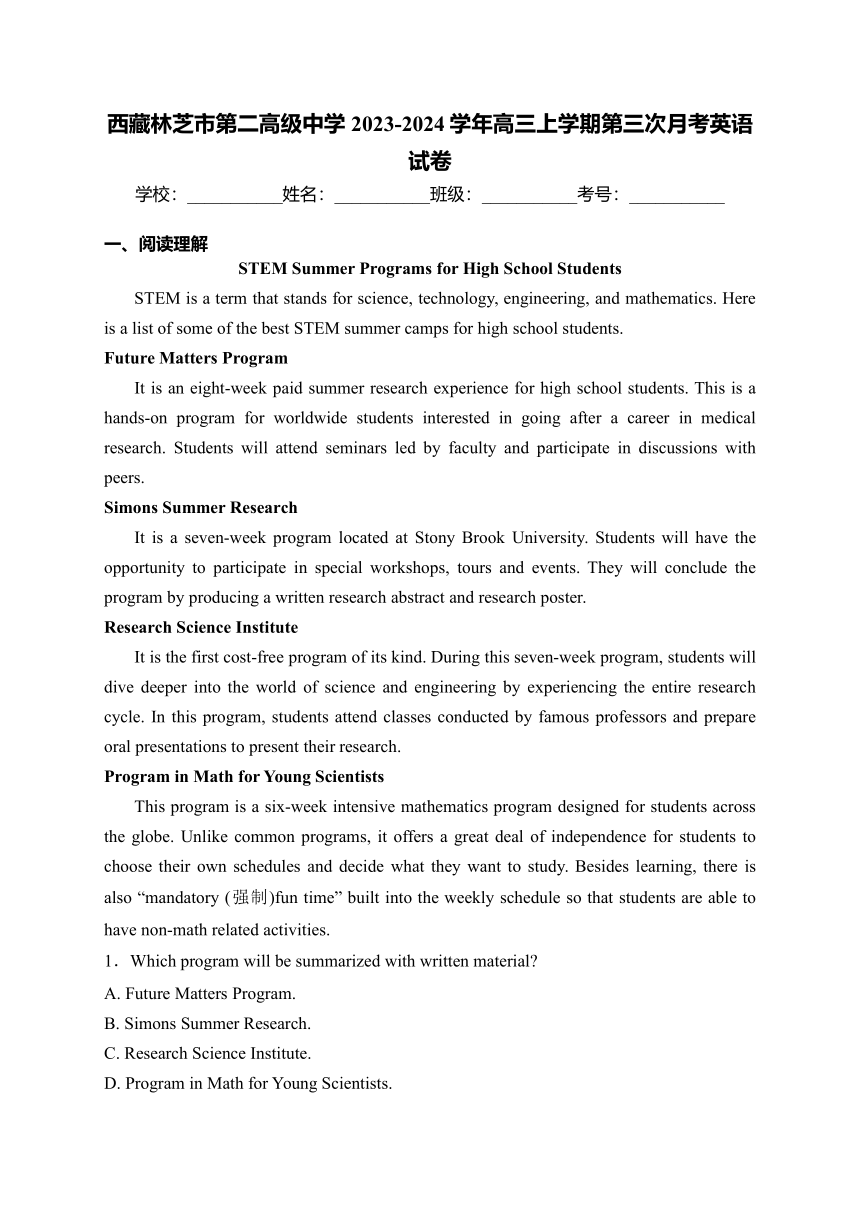 西藏林芝市第二高级中学 2023-2024 学年高三上学期第三次月考英语试卷

学校：___________姓名：___________班级：___________考号：___________

一、阅读理解

STEM Summer Programs for High School Students

STEM is a term that stands for science, technology, engineering, and mathematics. Here is a list of some of the best STEM summer camps for high school students.

Future Matters Program

It is an eight-week paid summer research experience for high school students. This is a hands-on program for worldwide students interested in going after a career in medical research. Students will attend seminars led by faculty and participate in discussions with peers.

Simons Summer Research

It is a seven-week program located at Stony Brook University. Students will have the opportunity to participate in special workshops, tours and events. They will conclude the program by producing a written research abstract and research poster.

Research Science Institute

It is the first cost-free program of its kind. During this seven-week program, students will dive deeper into the world of science and engineering by experiencing the entire research cycle. In this program, students attend classes conducted by famous professors and prepare oral presentations to present their research.

Program in Math for Young Scientists

This program is a six-week intensive mathematics program designed for students across the globe. Unlike common programs, it offers a great deal of independence for students to choose their own schedules and decide what they want to study. Besides learning, there is also “mandatory (强制)fun time” built into the weekly schedule so that students are able to have non-math related activities.

1．Which program will be summarized with written material?

A. Future Matters Program.

B. Simons Summer Research.

C. Research Science Institute.

D. Program in Math for Young Scientists.